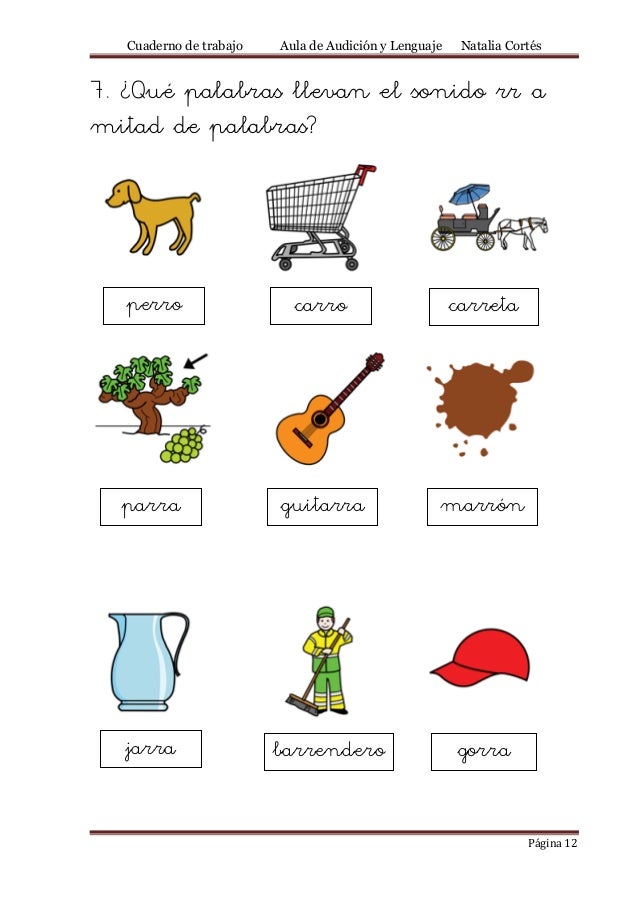 Cuaderno de trabajo Aula de Audición y Lenguaje Natalia Cortés

7. ¿Qué palabras llevan el sonido rr a mitad de palabras?

perro

carro

carreta

parra

guitarra

marrón

jarra

barrendero

gorra

Página 12